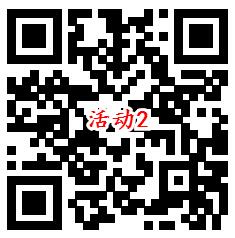 活动2